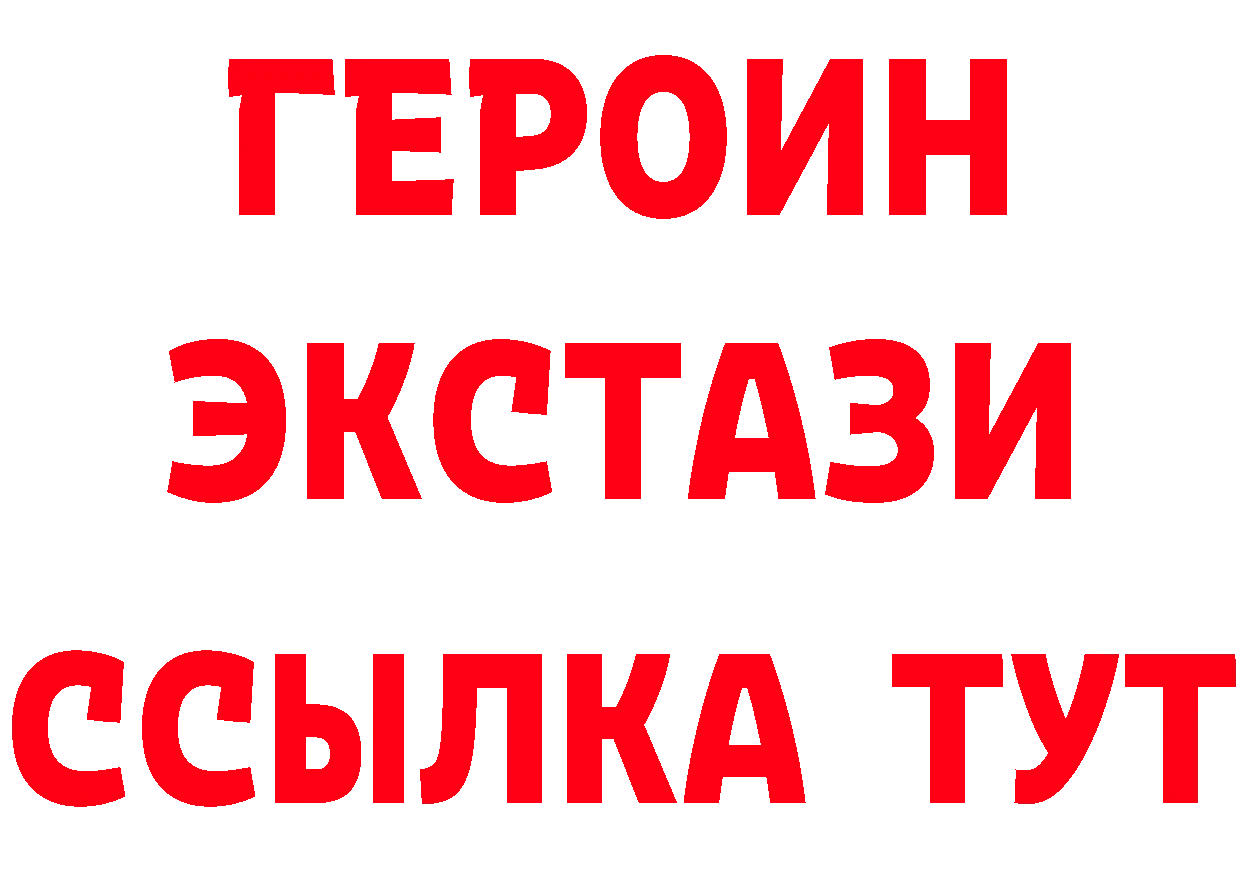 ГЕРОИН
ЭКСТАЗИ
ССЫЛКА ТУТ